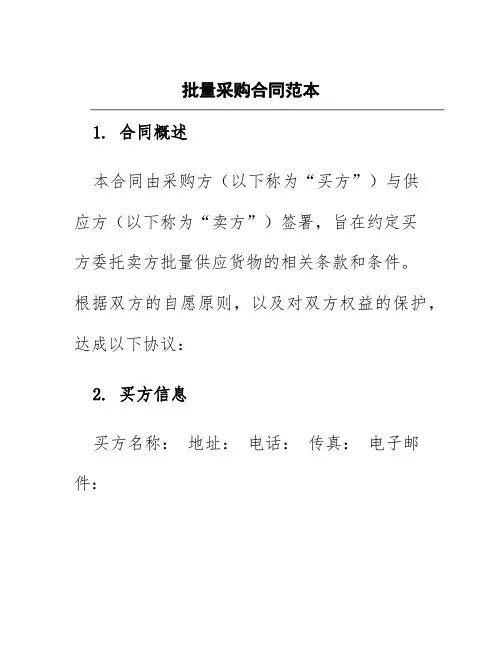 批量采购合同范本

1. 合同概述

本合同由采购方（以下称为“买方”）与供应方（以下称为“卖方”）签署，旨在约定买方委托卖方批量供应货物的相关条款和条件。根据双方的自愿原则，以及对双方权益的保护，达成以下协议：

2. 买方信息

买方名称： 地址： 电话： 传真： 电子邮件：